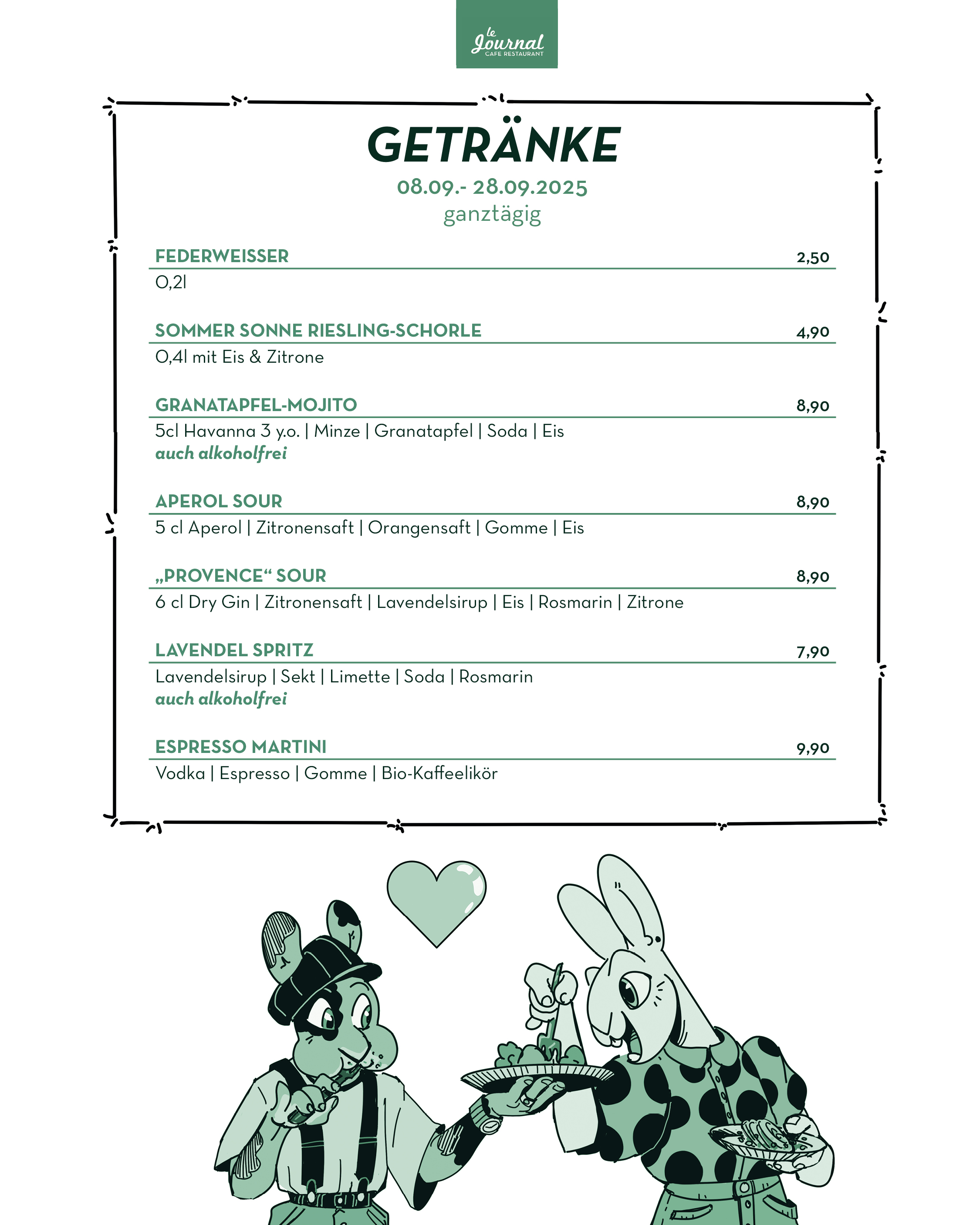 le Journal
CAFE RESTAURANT

GETRÄNKE
08.09.- 28.09.2025
ganztägig

FEDERWEISSER 2,50
0,2l

SOMMER SONNE RIESLING-SCHORLE 4,90
0,4l mit Eis & Zitrone

GRANATAPFEL-MOJITO 8,90
5cl Havanna 3 y.o. | Minze | Granatapfel | Soda | Eis
auch alkoholfrei

APEROL SOUR 8,90
5 cl Aperol | Zitronensaft | Orangensaft | Gomme | Eis

„PROVENCE“ SOUR 8,90
6 cl Dry Gin | Zitronensaft | Lavendelsirup | Eis | Rosmarin | Zitrone

LAVENDEL SPRITZ 7,90
Lavendelsirup | Sekt | Limette | Soda | Rosmarin
auch alkoholfrei

ESPRESSO MARTINI 9,90
Vodka | Espresso | Gomme | Bio-Kaffeelikör